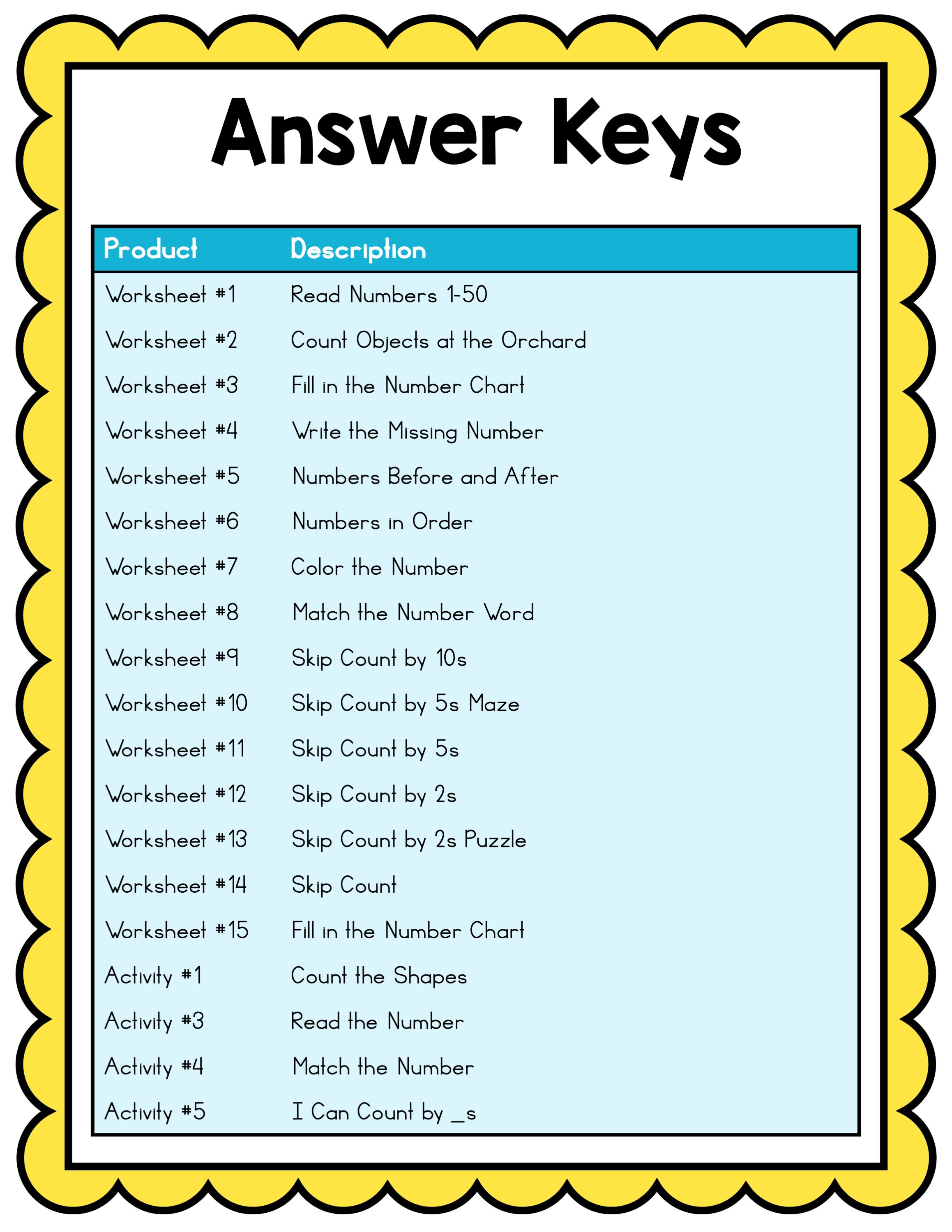 Answer Keys

| Product | Description |
|---|---|
| Worksheet #1 | Read Numbers 1-50 |
| Worksheet #2 | Count Objects at the Orchard |
| Worksheet #3 | Fill in the Number Chart |
| Worksheet #4 | Write the Missing Number |
| Worksheet #5 | Numbers Before and After |
| Worksheet #6 | Numbers in Order |
| Worksheet #7 | Color the Number |
| Worksheet #8 | Match the Number Word |
| Worksheet #9 | Skip Count by 10s |
| Worksheet #10 | Skip Count by 5s Maze |
| Worksheet #11 | Skip Count by 5s |
| Worksheet #12 | Skip Count by 2s |
| Worksheet #13 | Skip Count by 2s Puzzle |
| Worksheet #14 | Skip Count |
| Worksheet #15 | Fill in the Number Chart |
| Activity #1 | Count the Shapes |
| Activity #3 | Read the Number |
| Activity #4 | Match the Number |
| Activity #5 | I Can Count by _s |